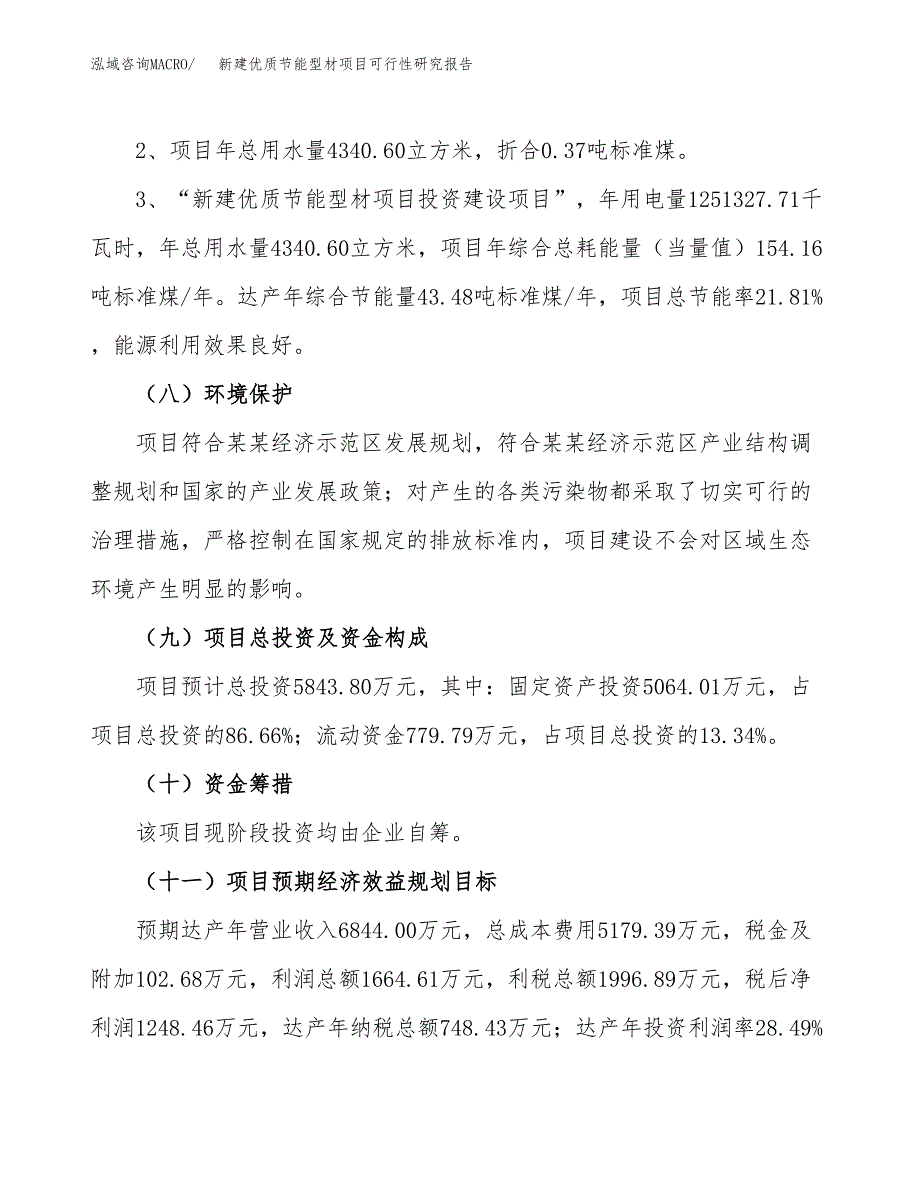 泓域咨询MACRO/　新建优质节能型材项目可行性研究报告

2、项目年总用水量4340.60立方米，折合0.37吨标准煤。

3、“新建优质节能型材项目投资建设项目”，年用电量1251327.71千瓦时，年总用水量4340.60立方米，项目年综合总耗能量（当量值）154.16吨标准煤/年。达产年综合节能量43.48吨标准煤/年，项目总节能率21.81%，能源利用效果良好。

（八）环境保护

项目符合某某经济示范区发展规划，符合某某经济示范区产业结构调整规划和国家的产业发展政策；对产生的各类污染物都采取了切实可行的治理措施，严格控制在国家规定的排放标准内，项目建设不会对区域生态环境产生明显的影响。

（九）项目总投资及资金构成

项目预计总投资5843.80万元，其中：固定资产投资5064.01万元，占项目总投资的86.66%；流动资金779.79万元，占项目总投资的13.34%。

（十）资金筹措

该项目现阶段投资均由企业自筹。

（十一）项目预期经济效益规划目标

预期达产年营业收入6844.00万元，总成本费用5179.39万元，税金及附加102.68万元，利润总额1664.61万元，利税总额1996.89万元，税后净利润1248.46万元，达产年纳税总额748.43万元；达产年投资利润率28.49%